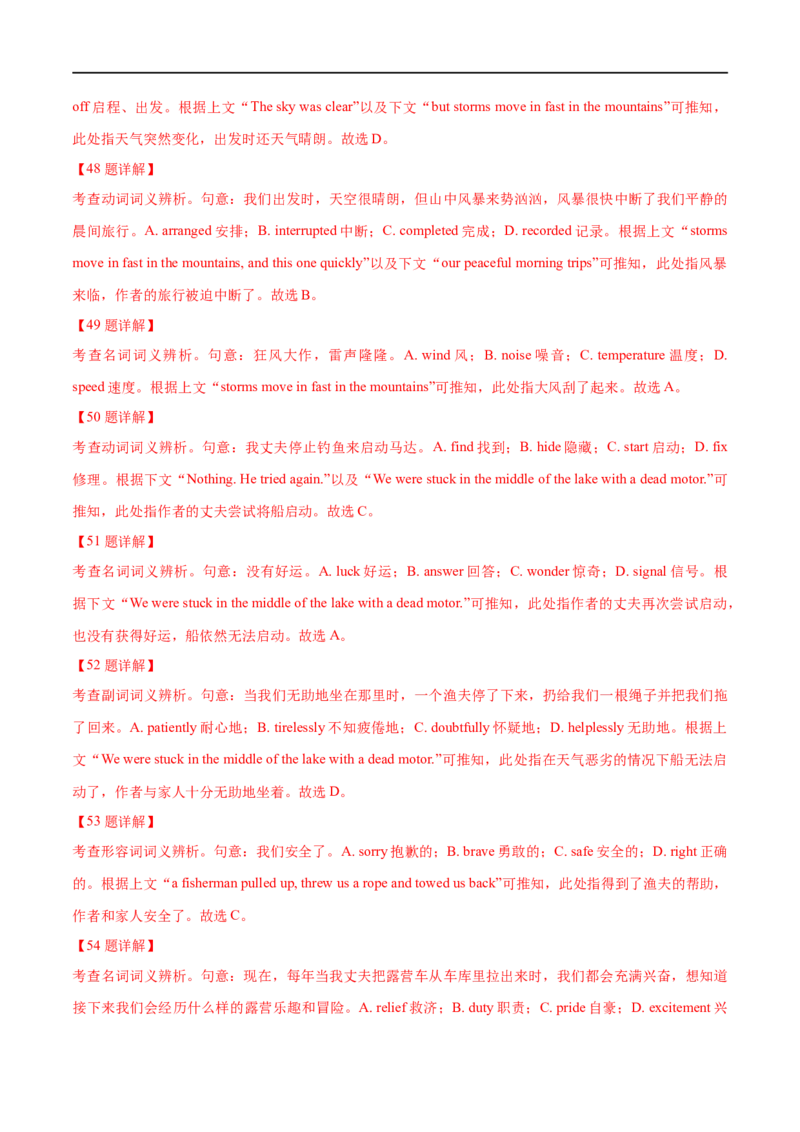 off启程、出发。根据上文“The sky was clear”以及下文“but storms move in fast in the mountains”可推知，此处指天气突然变化，出发时还天气晴朗。故选D。

【48题详解】

考查动词词义辨析。句意：我们出发时，天空很晴朗，但山中风暴来势汹汹，风暴很快中断了我们平静的晨间旅行。A. arranged安排；B. interrupted中断；C. completed完成；D. recorded记录。根据上文“storms move in fast in the mountains, and this one quickly”以及下文“our peaceful morning trips”可推知，此处指风暴来临，作者的旅行被迫中断了。故选B。

【49题详解】

考查名词词义辨析。句意：狂风大作，雷声隆隆。A. wind风；B. noise噪音；C. temperature温度；D. speed速度。根据上文“storms move in fast in the mountains”可推知，此处指大风刮了起来。故选A。

【50题详解】

考查动词词义辨析。句意：我丈夫停止钓鱼来启动马达。A. find找到；B. hide隐藏；C. start启动；D. fix修理。根据下文“Nothing. He tried again.”以及“We were stuck in the middle of the lake with a dead motor.”可推知，此处指作者的丈夫尝试将船启动。故选C。

【51题详解】

考查名词词义辨析。句意：没有好运。A. luck好运；B. answer回答；C. wonder惊奇；D. signal信号。根据下文“We were stuck in the middle of the lake with a dead motor.”可推知，此处指作者的丈夫再次尝试启动，也没有获得好运，船依然无法启动。故选A。

【52题详解】

考查副词词义辨析。句意：当我们无助地坐在那里时，一个渔夫停了下来，扔给我们一根绳子并把我们拖了回来。A. patiently耐心地；B. tirelessly不知疲倦地；C. doubtfully怀疑地；D. helplessly无助地。根据上文“We were stuck in the middle of the lake with a dead motor.”可推知，此处指在天气恶劣的情况下船无法启动了，作者与家人十分无助地坐着。故选D。

【53题详解】

考查形容词词义辨析。句意：我们安全了。A. sorry抱歉的；B. brave勇敢的；C. safe安全的；D. right正确的。根据上文“a fisherman pulled up, threw us a rope and towed us back”可推知，此处指得到了渔夫的帮助，作者和家人安全了。故选C。

【54题详解】

考查名词词义辨析。句意：现在，每年当我丈夫把露营车从车库里拉出来时，我们都会充满兴奋，想知道接下来我们会经历什么样的露营乐趣和冒险。A. relief救济；B. duty职责；C. pride自豪；D. excitement兴